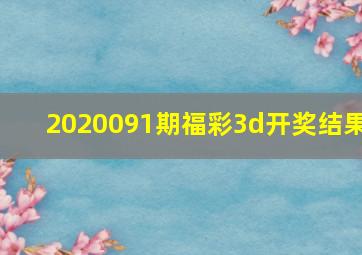 2020091期福彩3d开奖结果